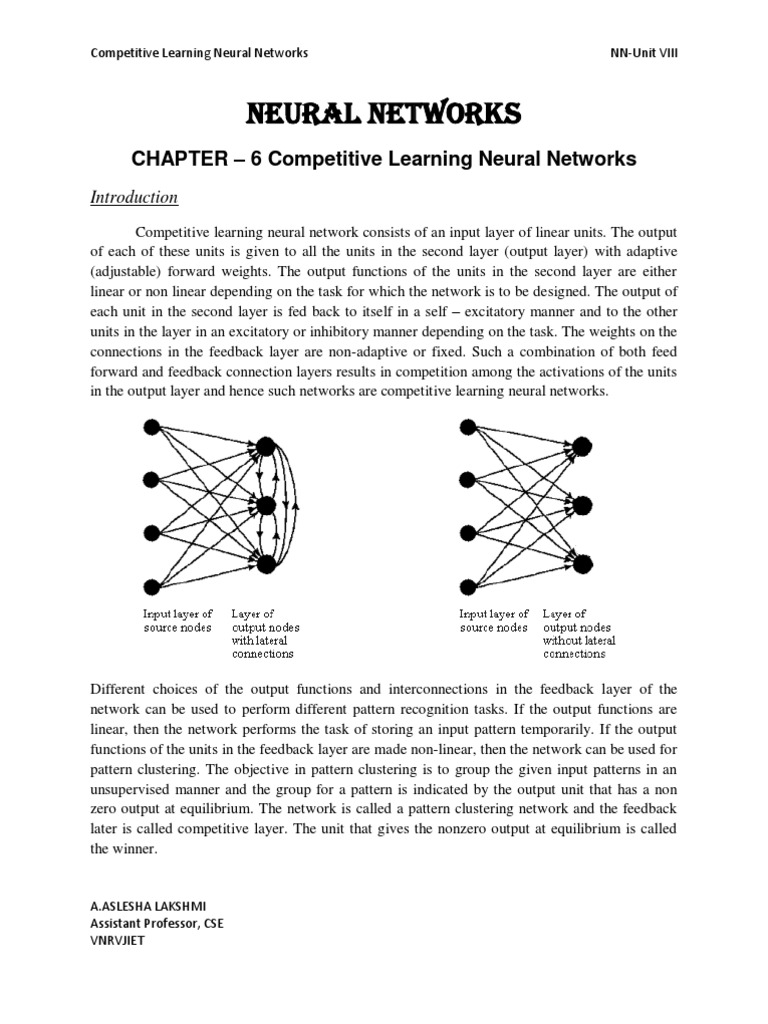 Competitive Learning Neural Networks

NN-Unit VIII

NEURAL NETWORKS

CHAPTER – 6 Competitive Learning Neural Networks

Introduction

Competitive learning neural network consists of an input layer of linear units. The output of each of these units is given to all the units in the second layer (output layer) with adaptive (adjustable) forward weights. The output functions of the units in the second layer are either linear or non linear depending on the task for which the network is to be designed. The output of each unit in the second layer is fed back to itself in a self – excitatory manner and to the other units in the layer in an excitatory or inhibitory manner depending on the task. The weights on the connections in the feedback layer are non-adaptive or fixed. Such a combination of both feed forward and feedback connection layers results in competition among the activations of the units in the output layer and hence such networks are competitive learning neural networks.

Input layer of source nodes

Layer of output nodes with lateral connections

Input layer of source nodes

Layer of output nodes without lateral connections

Different choices of the output functions and interconnections in the feedback layer of the network can be used to perform different pattern recognition tasks. If the output functions are linear, then the network performs the task of storing an input pattern temporarily. If the output functions of the units in the feedback layer are made non-linear, then the network can be used for pattern clustering. The objective in pattern clustering is to group the given input patterns in an unsupervised manner and the group for a pattern is indicated by the output unit that has a non zero output at equilibrium. The network is called a pattern clustering network and the feedback later is called competitive layer. The unit that gives the nonzero output at equilibrium is called the winner.

A.ASLESHA LAKSHMI
Assistant Professor, CSE
VNRVJIET